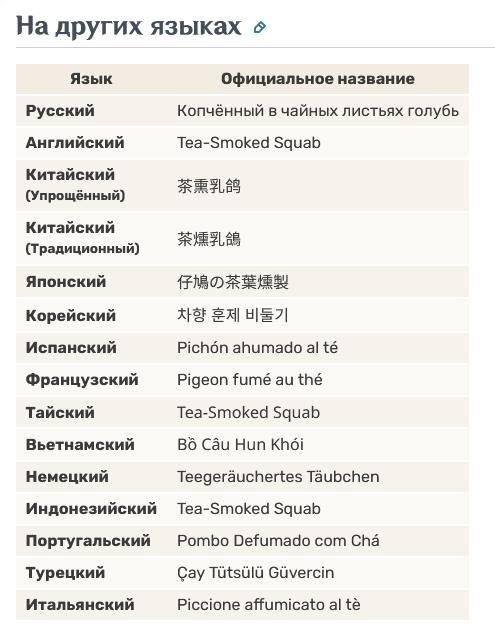 На других языках

| Язык | Официальное название |
|---|---|
| Русский | Копчённый в чайных листьях голубь |
| Английский | Tea-Smoked Squab |
| Китайский (Упрощённый) | 茶熏乳鸽 |
| Китайский (Традиционный) | 茶燻乳鴿 |
| Японский | 仔鳩の茶葉燻製 |
| Корейский | 차향 훈제 비둘기 |
| Испанский | Pichón ahumado al té |
| Французский | Pigeon fumé au thé |
| Тайский | Tea-Smoked Squab |
| Вьетнамский | Bồ Câu Hun Khói |
| Немецкий | Teegeräuchertes Täubchen |
| Индонезийский | Tea-Smoked Squab |
| Португальский | Pombo Defumado com Chá |
| Турецкий | Çay Tütsülü Güvercin |
| Итальянский | Piccione affumicato al tè |